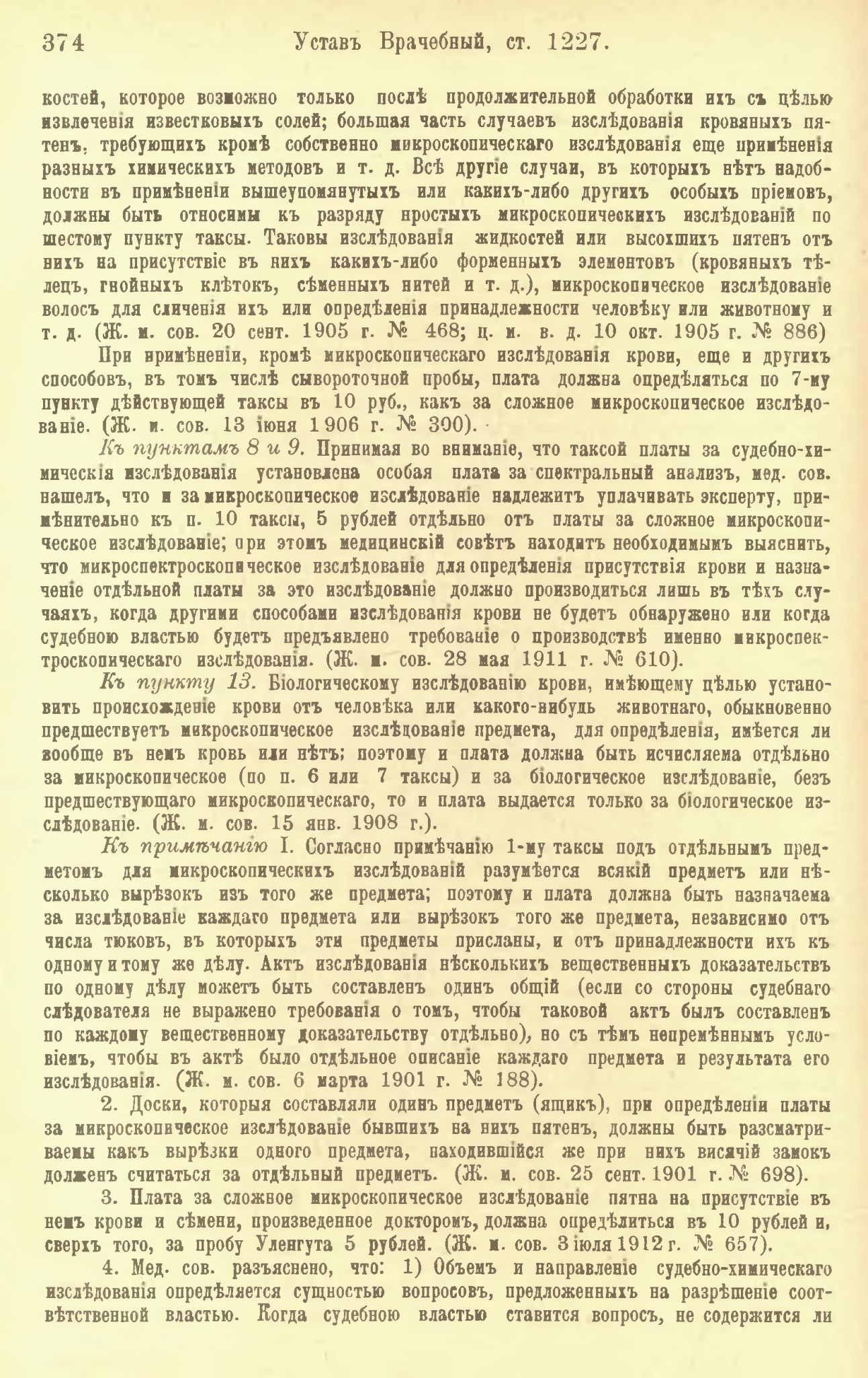 374 Уставъ Врачебный, ст. 1227.

костей, которое возможно только послѣ продолжительной обработки ихъ съ цѣлью извлеченія известковыхъ солей; большая часть случаевъ изслѣдованія кровяныхъ пятенъ, требующихъ кромѣ собственно микроскопическаго изслѣдованія еще примѣненія разныхъ химическихъ методовъ и т. д. Всѣ другіе случаи, въ которыхъ нѣтъ надобности въ примѣненіи вышеупомянутыхъ или какихъ-либо другихъ особыхъ пріемовъ, должны быть относимы къ разряду простыхъ микроскопическихъ изслѣдованій по шестому пункту таксы. Таковы изслѣдованія жидкостей или высохшихъ пятенъ отъ нихъ на присутствіе въ нихъ какихъ-либо форменныхъ элементовъ (кровяныхъ тѣлецъ, гнойныхъ клѣтокъ, сѣменныхъ нитей и т. д.), микроскопическое изслѣдованіе волосъ для сличенія ихъ или опредѣленія принадлежности человѣку или животному и т. д. (Ж. м. сов. 20 сент. 1905 г. № 468; ц. м. в. д. 10 окт. 1905 г. № 886)

При примѣненіи, кромѣ микроскопическаго изслѣдованія крови, еще и другихъ способовъ, въ томъ числѣ сывороточной пробы, плата должна опредѣляться по 7-му пункту дѣйствующей таксы въ 10 руб., какъ за сложное микроскопическое изслѣдованіе. (Ж. м. сов. 13 іюня 1906 г. № 300).

Къ пунктамъ 8 и 9. Принимая во вниманіе, что таксой платы за судебно-химическія изслѣдованія установлена особая плата за спектральный анализъ, мед. сов. нашелъ, что и за микроскопическое изслѣдованіе надлежитъ уплачивать эксперту, примѣнительно къ п. 10 таксы, 5 рублей отдѣльно отъ платы за сложное микроскопическое изслѣдованіе; при этомъ медицинскій совѣтъ находитъ необходимымъ выяснить, что микроспектроскопическое изслѣдованіе для опредѣленія присутствія крови и назначеніе отдѣльной платы за это изслѣдованіе должно производиться лишь въ тѣхъ случаяхъ, когда другими способами изслѣдованія крови не будетъ обнаружено или когда судебною властью будетъ предъявлено требованіе о производствѣ именно микроспектроскопическаго изслѣдованія. (Ж. м. сов. 28 мая 1911 г. № 610).

Къ пункту 13. Біологическому изслѣдованію крови, имѣющему цѣлью установить происхожденіе крови отъ человѣка или какого-нибудь животнаго, обыкновенно предшествуетъ микроскопическое изслѣдованіе предмета, для опредѣленія, имѣется ли вообще въ немъ кровь или нѣтъ; поэтому и плата должна быть исчисляема отдѣльно за микроскопическое (по п. 6 или 7 таксы) и за біологическое изслѣдованіе, безъ предшествующаго микроскопическаго, то и плата выдается только за біологическое изслѣдованіе. (Ж. м. сов. 15 янв. 1908 г.).

Къ примѣчанію I. Согласно примѣчанію 1-му таксы подъ отдѣльнымъ предметомъ для микроскопическихъ изслѣдованій разумѣется всякій предметъ или нѣсколько вырѣзокъ изъ того же предмета; поэтому и плата должна быть назначаема за изслѣдованіе каждаго предмета или вырѣзокъ того же предмета, независимо отъ числа тюковъ, въ которыхъ эти предметы присланы, и отъ принадлежности ихъ къ одному и тому же дѣлу. Актъ изслѣдованія нѣсколькихъ вещественныхъ доказательствъ по одному дѣлу можетъ быть составленъ одинъ общій (если со стороны судебнаго слѣдователя не выражено требованія о томъ, чтобы таковой актъ былъ составленъ по каждому вещественному доказательству отдѣльно), но съ тѣмъ непремѣннымъ условіемъ, чтобы въ актѣ было отдѣльное описаніе каждаго предмета и результата его изслѣдованія. (Ж. м. сов. 6 марта 1901 г. № 188).

2. Доски, которыя составляли одинъ предметъ (ящикъ), при опредѣленіи платы за микроскопическое изслѣдованіе бывшихъ на нихъ пятенъ, должны быть разсматриваемы какъ вырѣзки одного предмета, находившійся же при нихъ висячій замокъ долженъ считаться за отдѣльный предметъ. (Ж. м. сов. 25 сент. 1901 г. № 698).

3. Плата за сложное микроскопическое изслѣдованіе пятна на присутствіе въ немъ крови и сѣмени, произведенное докторомъ, должна опредѣлиться въ 10 рублей и, сверхъ того, за пробу Уленгута 5 рублей. (Ж. м. сов. 3 іюля 1912 г. № 657).

4. Мед. сов. разъяснено, что: 1) Объемъ и направленіе судебно-химическаго изслѣдованія опредѣляется сущностью вопросовъ, предложенныхъ на разрѣшеніе соотвѣтственной властью. Когда судебною властью ставится вопросъ, не содержится ли